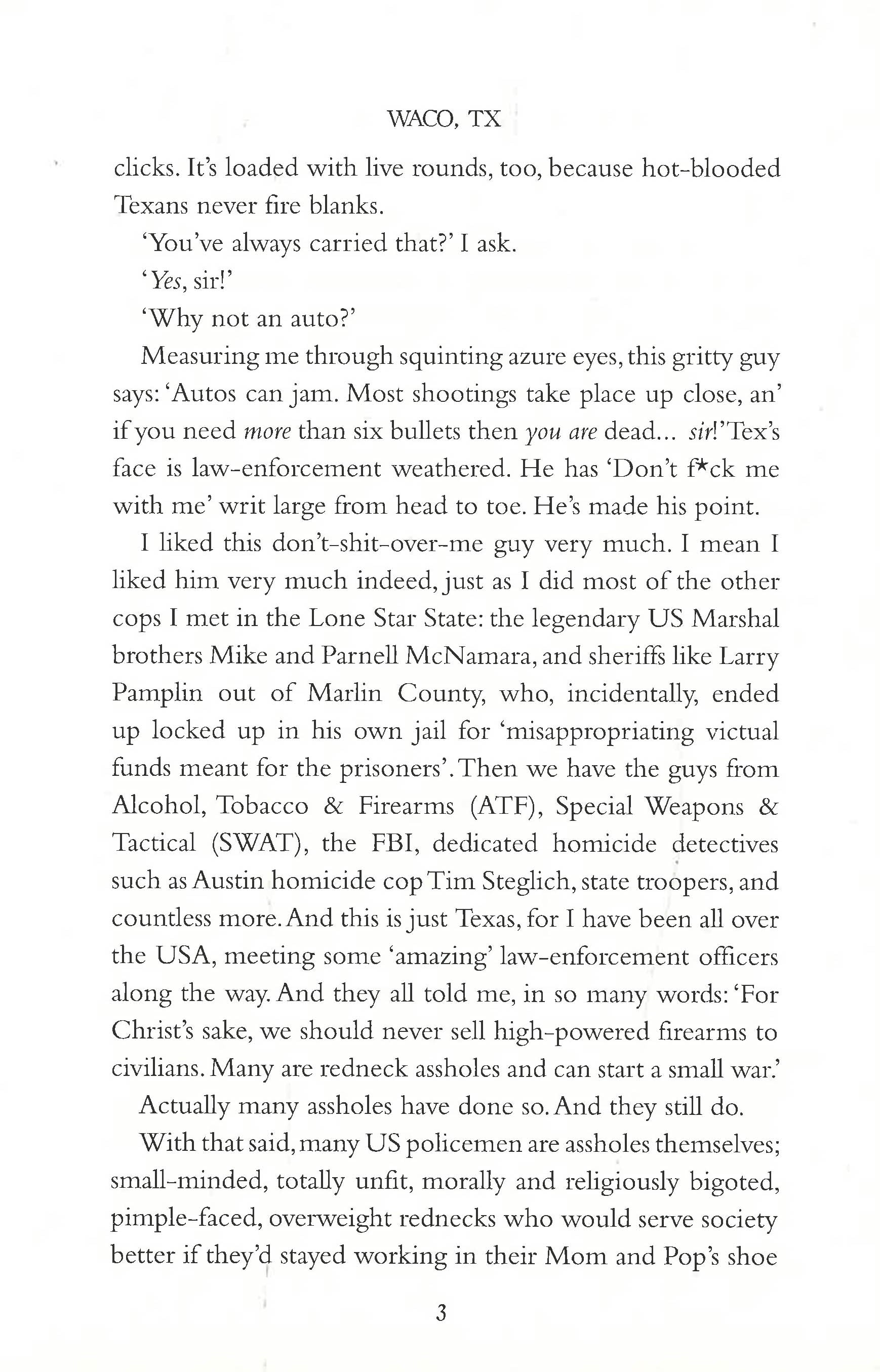 WACO, TX

clicks. It's loaded with live rounds, too, because hot-blooded Texans never fire blanks.

'You've always carried that?' I ask.

'Yes, sir!'

'Why not an auto?'

Measuring me through squinting azure eyes, this gritty guy says: 'Autos can jam. Most shootings take place up close, an' if you need more than six bullets then you are dead... sir!' Tex's face is law-enforcement weathered. He has 'Don't f*ck me with me' writ large from head to toe. He's made his point.

I liked this don't-shit-over-me guy very much. I mean I liked him very much indeed, just as I did most of the other cops I met in the Lone Star State: the legendary US Marshal brothers Mike and Parnell McNamara, and sheriffs like Larry Pamplin out of Marlin County, who, incidentally, ended up locked up in his own jail for 'misappropriating victual funds meant for the prisoners'. Then we have the guys from Alcohol, Tobacco & Firearms (ATF), Special Weapons & Tactical (SWAT), the FBI, dedicated homicide detectives such as Austin homicide cop Tim Steglich, state troopers, and countless more. And this is just Texas, for I have been all over the USA, meeting some 'amazing' law-enforcement officers along the way. And they all told me, in so many words: 'For Christ's sake, we should never sell high-powered firearms to civilians. Many are redneck assholes and can start a small war.'

Actually many assholes have done so. And they still do.

With that said, many US policemen are assholes themselves; small-minded, totally unfit, morally and religiously bigoted, pimple-faced, overweight rednecks who would serve society better if they'd stayed working in their Mom and Pop's shoe

3